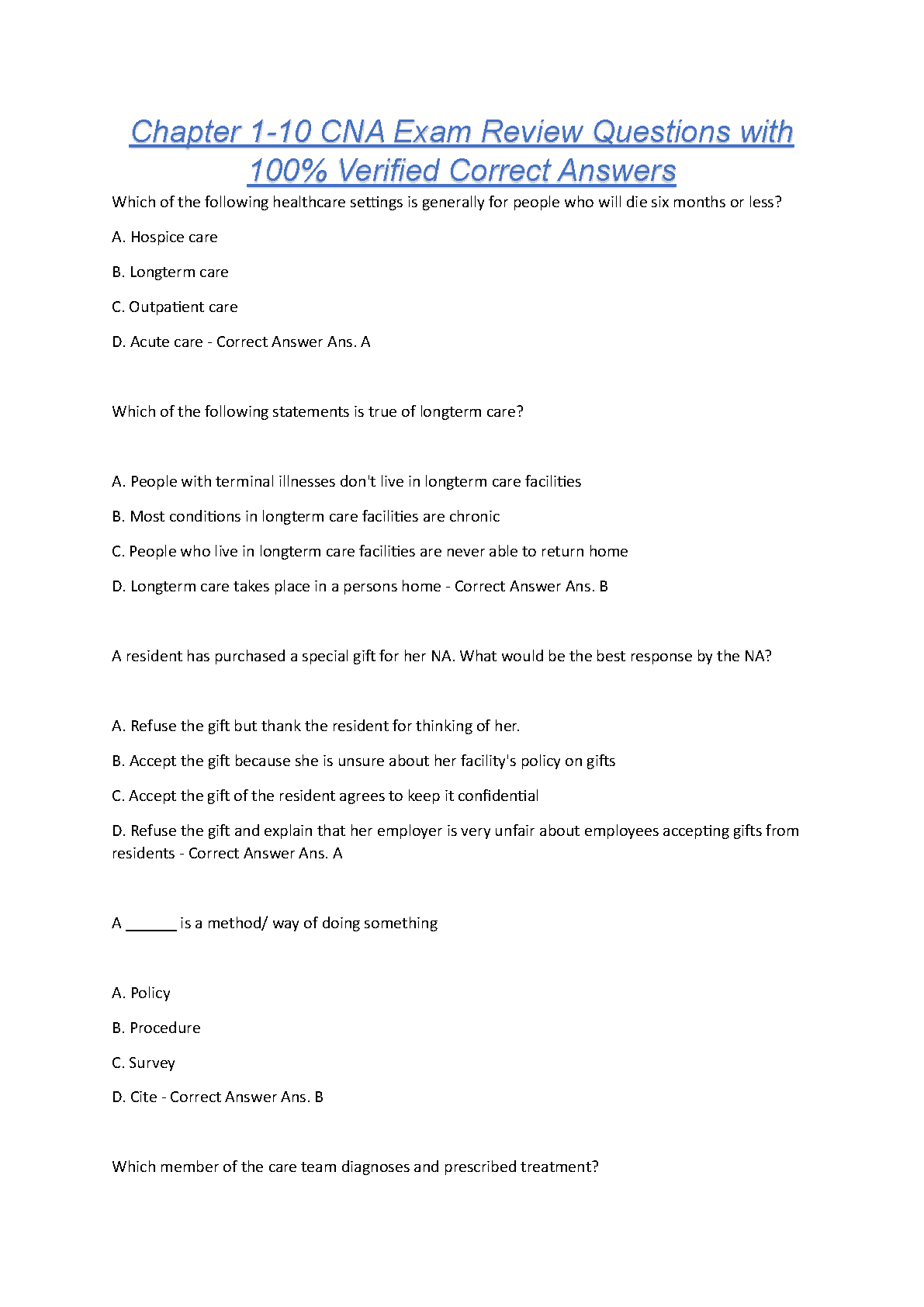 Chapter 1-10 CNA Exam Review Questions with 100% Verified Correct Answers

Which of the following healthcare settings is generally for people who will die six months or less?

A. Hospice care

B. Longterm care

C. Outpatient care

D. Acute care - Correct Answer Ans. A

Which of the following statements is true of longterm care?

A. People with terminal illnesses don't live in longterm care facilities

B. Most conditions in longterm care facilities are chronic

C. People who live in longterm care facilities are never able to return home

D. Longterm care takes place in a persons home - Correct Answer Ans. B

A resident has purchased a special gift for her NA. What would be the best response by the NA?

A. Refuse the gift but thank the resident for thinking of her.

B. Accept the gift because she is unsure about her facility's policy on gifts

C. Accept the gift of the resident agrees to keep it confidential

D. Refuse the gift and explain that her employer is very unfair about employees accepting gifts from residents - Correct Answer Ans. A

A ______ is a method/ way of doing something

A. Policy

B. Procedure

C. Survey

D. Cite - Correct Answer Ans. B

Which member of the care team diagnoses and prescribed treatment?